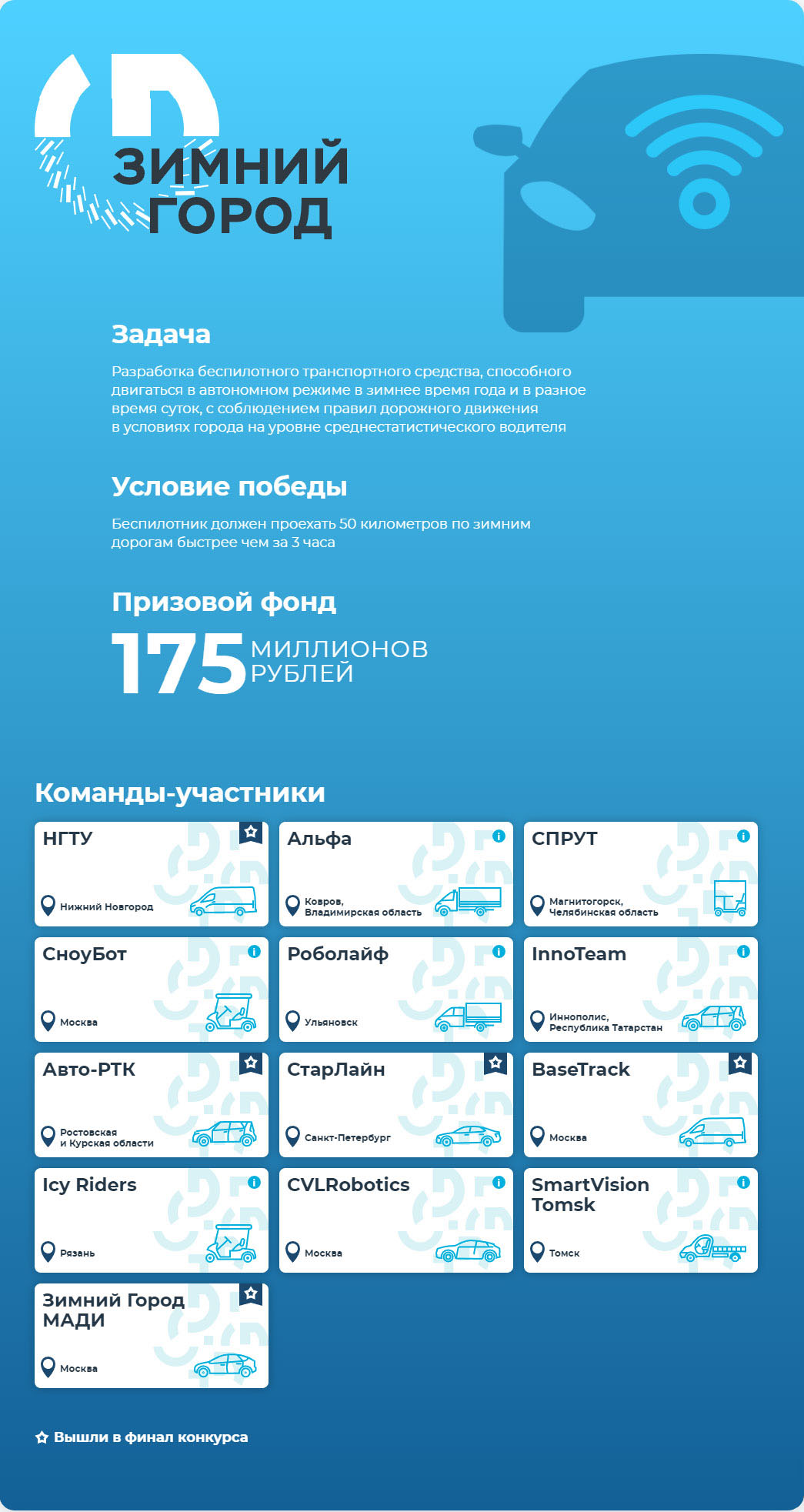 ЗИМНИЙ ГОРОД

Задача

Разработка беспилотного транспортного средства, способного двигаться в автономном режиме в зимнее время года и в разное время суток, с соблюдением правил дорожного движения в условиях города на уровне среднестатистического водителя

Условие победы

Беспилотник должен проехать 50 километров по зимним дорогам быстрее чем за 3 часа

Призовой фонд

175 МИЛЛИОНОВ РУБЛЕЙ

Команды-участники

НГТУ
Нижний Новгород

Альфа
Ковров, Владимирская область

СПРУТ
Магнитогорск, Челябинская область

СноуБот
Москва

Роболайф
Ульяновск

InnoTeam
Иннополис, Республика Татарстан

Авто-РТК
Ростовская и Курская области

СтарЛайн
Санкт-Петербург

BaseTrack
Москва

Icy Riders
Рязань

CVLRobotics
Москва

SmartVision Tomsk
Томск

Зимний Город МАДИ
Москва

Вышли в финал конкурса